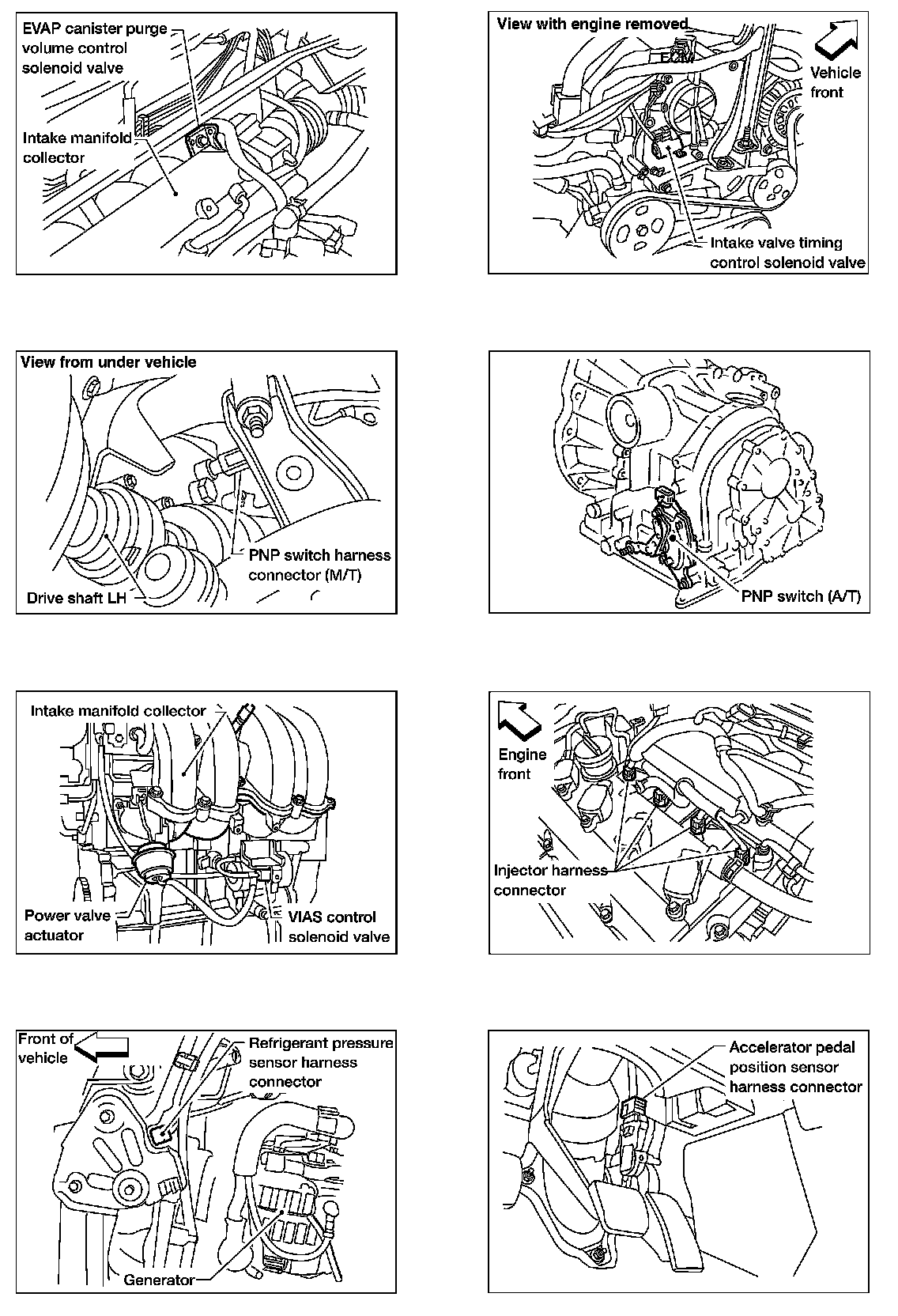 EVAP canister purge volume control solenoid valve

Intake manifold collector

View with engine removed

ECM

Vehicle front

Intake valve timing control solenoid valve

View from under vehicle

PNP switch harness connector (M/T)

Drive shaft LH

PNP switch (A/T)

Intake manifold collector

Power valve actuator

VIAS control solenoid valve

Engine front

Injector harness connector

Front of vehicle

Refrigerant pressure sensor harness connector

Generator

Accelerator pedal position sensor harness connector